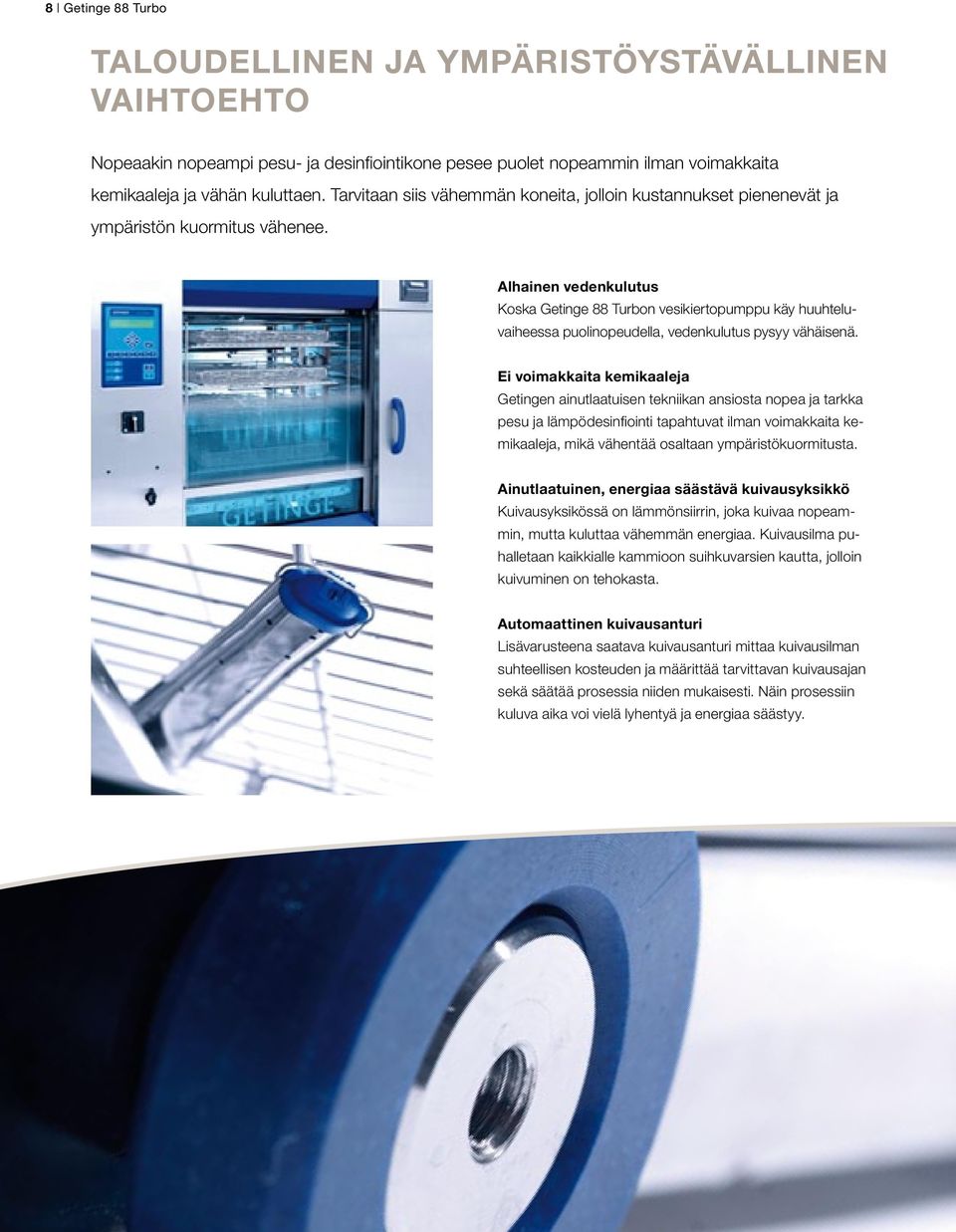 8 | Getinge 88 Turbo

TALOUDELLINEN JA YMPÄRISTÖYSTÄVÄLLINEN VAIHTOEHTO

Nopeaakin nopeampi pesu- ja desinfiointikone pesee puolet nopeammin ilman voimakkaita kemikaaleja ja vähän kuluttaen. Tarvitaan siis vähemmän koneita, jolloin kustannukset pienenevät ja ympäristön kuormitus vähenee.

GETINGE

GETINGE

Alhainen vedenkulutus
Koska Getinge 88 Turbon vesikiertopumppu käy huuhteluvaiheessa puolinopeudella, vedenkulutus pysyy vähäisenä.

Ei voimakkaita kemikaaleja
Getingen ainutlaatuisen tekniikan ansiosta nopea ja tarkka pesu ja lämpödesinfiointi tapahtuvat ilman voimakkaita kemikaaleja, mikä vähentää osaltaan ympäristökuormitusta.

Ainutlaatuinen, energiaa säästävä kuivausyksikkö
Kuivausyksikössä on lämmönsiirrin, joka kuivaa nopeammin, mutta kuluttaa vähemmän energiaa. Kuivausilma puhalletaan kaikkialle kammioon suihkuvarsien kautta, jolloin kuivuminen on tehokasta.

Automaattinen kuivausanturi
Lisävarusteena saatava kuivausanturi mittaa kuivausilman suhteellisen kosteuden ja määrittää tarvittavan kuivausajan sekä säätää prosessia niiden mukaisesti. Näin prosessiin kuluva aika voi vielä lyhentyä ja energiaa säästyy.